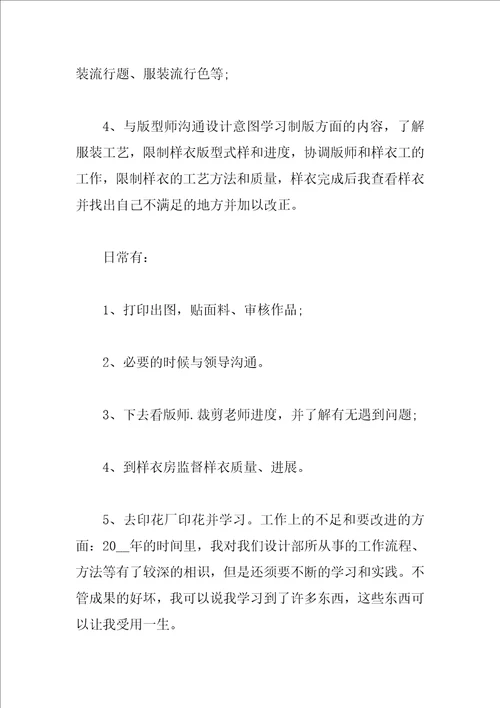 装流行题、服装流行色等；

4、与版型师沟通设计意图学习制版方面的内容，了解服装工艺，限制样衣版型式样和进度，协调版师和样衣工的工作，限制样衣的工艺方法和质量，样衣完成后我查看样衣并找出自己不满足的地方并加以改正。

日常有：

1、打印出图，贴面料、审核作品；

2、必要的时候与领导沟通。

3、下去看版师.裁剪老师进度，并了解有无遇到问题；

4、到样衣房监督样衣质量、进展。

5、去印花厂印花并学习。工作上的不足和要改进的方面：20__年的时间里，我对我们设计部所从事的工作流程、方法等有了较深的相识，但是还须要不断的学习和实践。不管成果的好坏，我可以说我学习到了许多东西，这些东西可以让我受用一生。